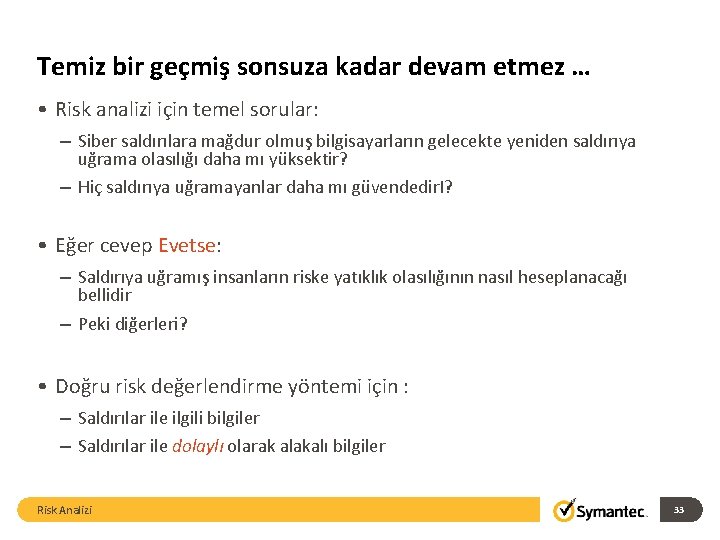 Temiz bir geçmiş sonsuza kadar devam etmez …

• Risk analizi için temel sorular:

– Siber saldırılara mağdur olmuş bilgisayarların gelecekte yeniden saldırıya uğrama olasılığı daha mı yüksektir?

– Hiç saldırıya uğramayanlar daha mı güvendedirl?

• Eğer cevep Evetse:

– Saldırıya uğramış insanların riske yatıklık olasılığının nasıl heseplanacağı bellidir

– Peki diğerleri?

• Doğru risk değerlendirme yöntemi için :

– Saldırılar ile ilgili bilgiler

– Saldırılar ile dolaylı olarak alakalı bilgiler

Risk Analizi

Symantec.

33